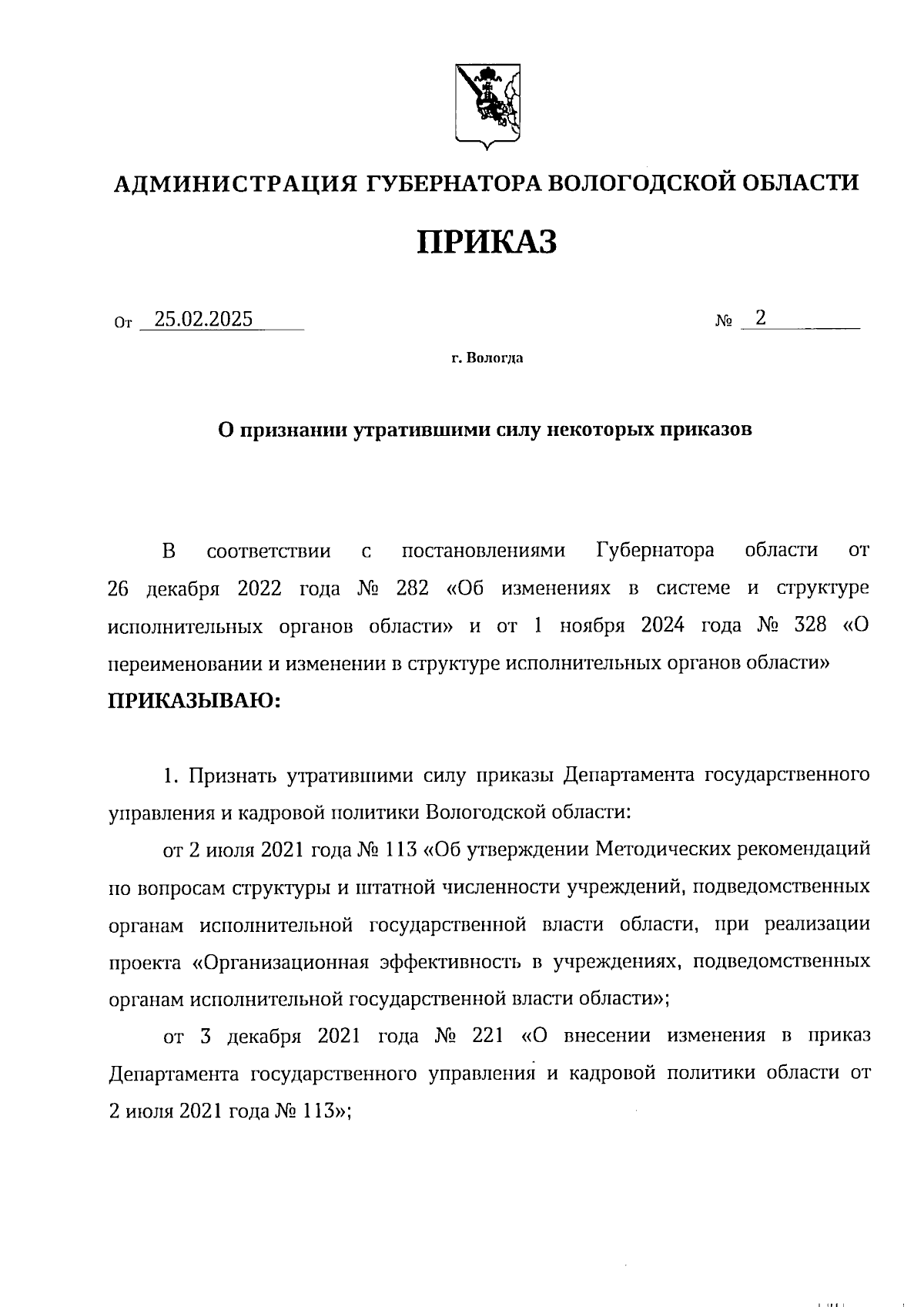 АДМИНИСТРАЦИЯ ГУБЕРНАТОРА ВОЛОГОДСКОЙ ОБЛАСТИ

ПРИКАЗ

От 25.02.2025 № 2

г. Вологда

О признании утратившими силу некоторых приказов

В соответствии с постановлениями Губернатора области от 26 декабря 2022 года № 282 «Об изменениях в системе и структуре исполнительных органов области» и от 1 ноября 2024 года № 328 «О переименовании и изменении в структуре исполнительных органов области»
ПРИКАЗЫВАЮ:

1. Признать утратившими силу приказы Департамента государственного управления и кадровой политики Вологодской области:

от 2 июля 2021 года № 113 «Об утверждении Методических рекомендаций по вопросам структуры и штатной численности учреждений, подведомственных органам исполнительной государственной власти области, при реализации проекта «Организационная эффективность в учреждениях, подведомственных органам исполнительной государственной власти области»;

от 3 декабря 2021 года № 221 «О внесении изменения в приказ Департамента государственного управления и кадровой политики области от 2 июля 2021 года № 113»;